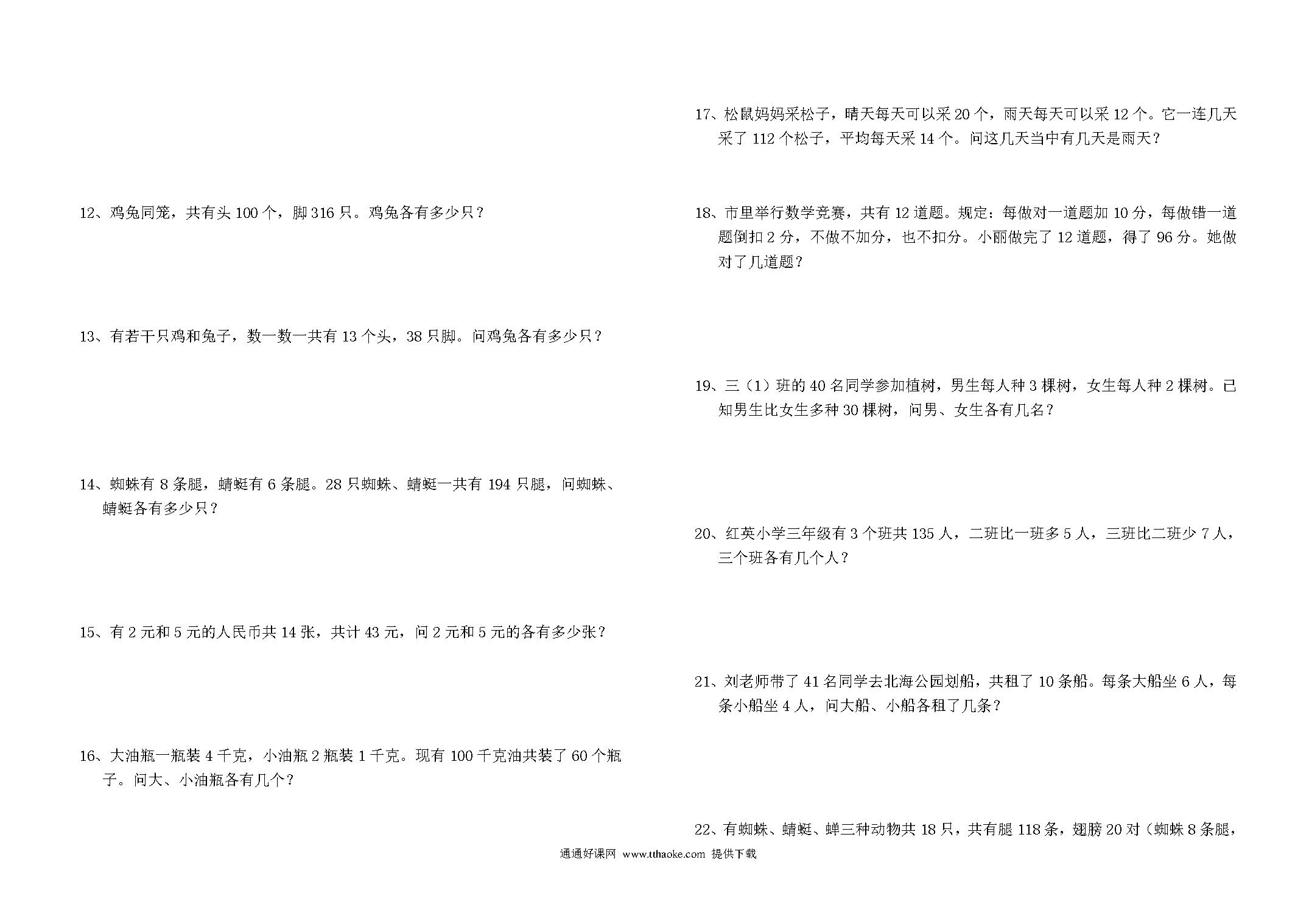 12、鸡兔同笼，共有头 100 个，脚 316 只。鸡兔各有多少只？

13、有若干只鸡和兔子，数一数一共有 13 个头，38 只脚。问鸡兔各有多少只？

14、蜘蛛有 8 条腿，蜻蜓有 6 条腿。28 只蜘蛛、蜻蜓一共有 194 只腿，问蜘蛛、蜻蜓各有多少只？

15、有 2 元和 5 元的人民币共 14 张，共计 43 元，问 2 元和 5 元的各有多少张？

16、大油瓶一瓶装 4 千克，小油瓶 2 瓶装 1 千克。现有 100 千克油共装了 60 个瓶子。问大、小油瓶各有几个？

17、松鼠妈妈采松子，晴天每天可以采 20 个，雨天每天可以采 12 个。它一连几天采了 112 个松子，平均每天采 14 个。问这几天当中有几天是雨天？

18、市里举行数学竞赛，共有 12 道题。规定：每做对一道题加 10 分，每做错一道题倒扣 2 分，不做不加分，也不扣分。小丽做完了 12 道题，得了 96 分。她做对了几道题？

19、三（1）班的 40 名同学参加植树，男生每人种 3 棵树，女生每人种 2 棵树。已知男生比女生多种 30 棵树，问男、女生各有几名？

20、红英小学三年级有 3 个班共 135 人，二班比一班多 5 人，三班比二班少 7 人，三个班各有几个人？

21、刘老师带了 41 名同学去北海公园划船，共租了 10 条船。每条大船坐 6 人，每条小船坐 4 人，问大船、小船各租了几条？

22、有蜘蛛、蜻蜓、蝉三种动物共 18 只，共有腿 118 条，翅膀 20 对（蜘蛛 8 条腿，

通通好课网 www.tthaoke.com 提供下载